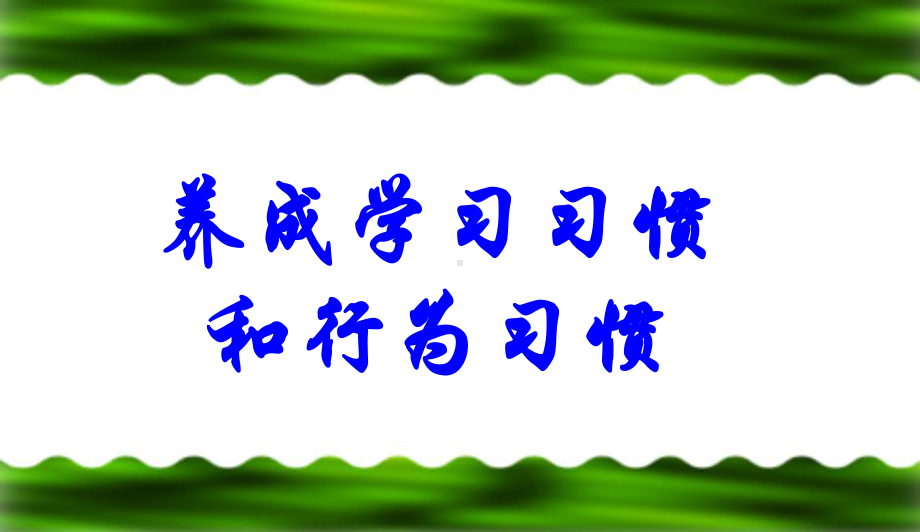 养成学习习惯
和行为习惯